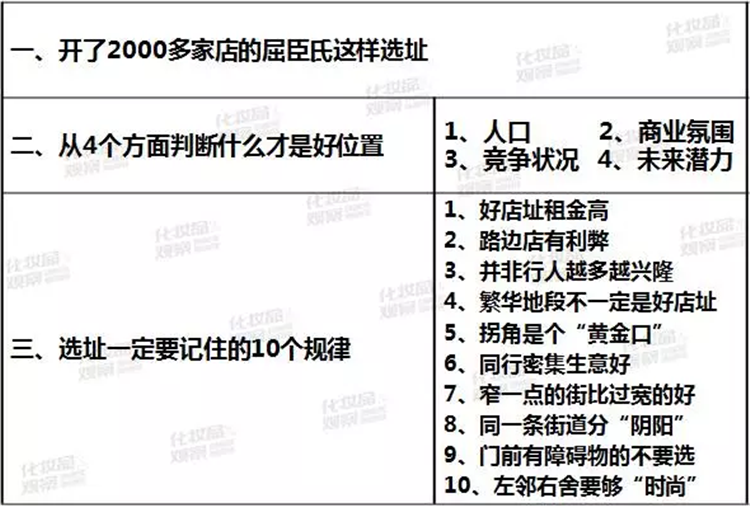 | 一、开了2000多家店的屈臣氏这样选址 | |
|---|---|
| 二、从4个方面判断什么才是好位置 | 1、人口 2、商业氛围 3、竞争状况 4、未来潜力 |
| 三、选址一定要记住的10个规律 | 1、好店址租金高 2、路边店有利弊 3、并非行人越多越兴隆 4、繁华地段不一定是好店址 5、拐角是个“黄金口” 6、同行密集生意好 7、窄一点的街比过宽的好 8、同一条街道分“阴阳” 9、门前有障碍物的不要选 10、左邻右舍要够“时尚” |

化妆品观察